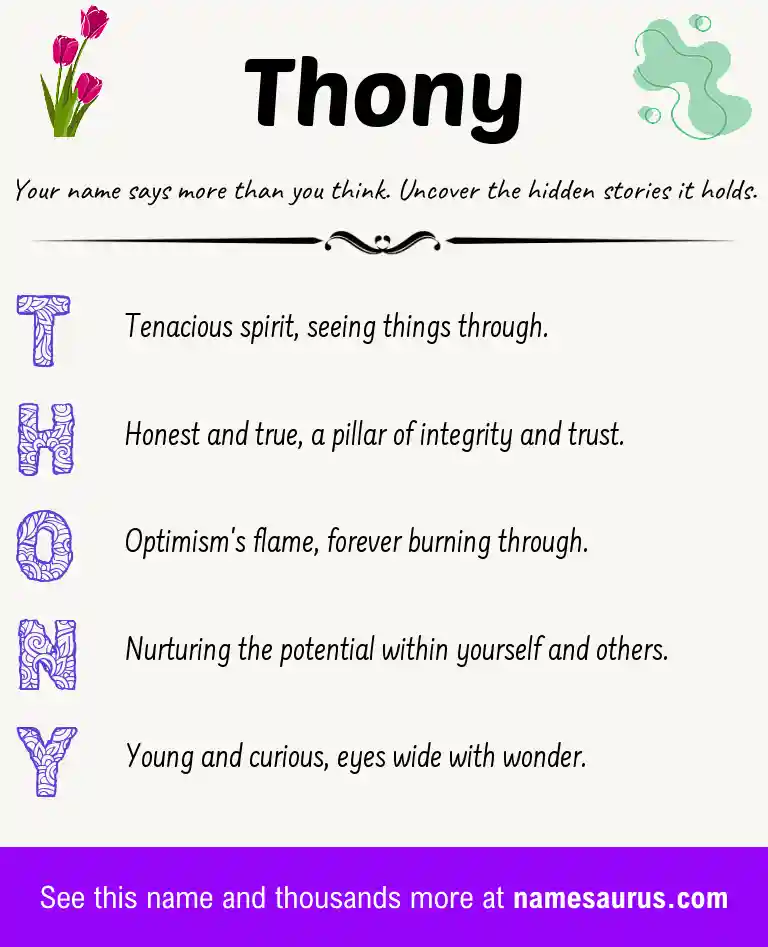 Thony

Your name says more than you think. Uncover the hidden stories it holds.

T Tenacious spirit, seeing things through.

H Honest and true, a pillar of integrity and trust.

O Optimism's flame, forever burning through.

N Nurturing the potential within yourself and others.

Y Young and curious, eyes wide with wonder.

See this name and thousands more at namesaurus.com